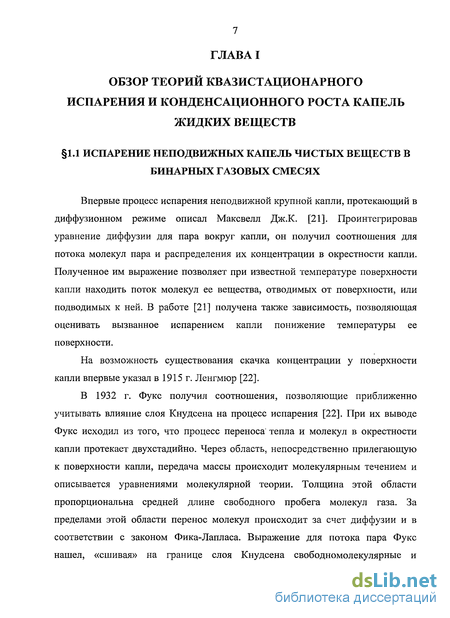 7

ГЛАВА I

ОБЗОР ТЕОРИЙ КВАЗИСТАЦИОНАРНОГО ИСПАРЕНИЯ И КОНДЕНСАЦИОННОГО РОСТА КАПЕЛЬ ЖИДКИХ ВЕЩЕСТВ

§1.1 ИСПАРЕНИЕ НЕПОДВИЖНЫХ КАПЕЛЬ ЧИСТЫХ ВЕЩЕСТВ В БИНАРНЫХ ГАЗОВЫХ СМЕСЯХ

Впервые процесс испарения неподвижной крупной капли, протекающий в диффузионном режиме описал Максвелл Дж.К. [21]. Проинтегрировав уравнение диффузии для пара вокруг капли, он получил соотношения для потока молекул пара и распределения их концентрации в окрестности капли. Полученное им выражение позволяет при известной температуре поверхности капли находить поток молекул ее вещества, отводимых от поверхности, или подводимых к ней. В работе [21] получена также зависимость, позволяющая оценивать вызванное испарением капли понижение температуры ее поверхности.

На возможность существования скачка концентрации у поверхности капли впервые указал в 1915 г. Ленгмюр [22].

В 1932 г. Фукс получил соотношения, позволяющие приближенно учитывать влияние слоя Кнудсена на процесс испарения [22]. При их выводе Фукс исходил из того, что процесс переноса тепла и молекул в окрестности капли протекает двухстадийно. Через область, непосредственно прилегающую к поверхности капли, передача массы происходит молекулярным течением и описывается уравнениями молекулярной теории. Толщина этой области пропорциональна средней длине свободного пробега молекул газа. За пределами этой области перенос молекул происходит за счет диффузии и в соответствии с законом Фика-Лапласа. Выражение для потока пара Фукс нашел, «сшивая» на границе слоя Кнудсена свободномолекулярные и

dsLib.net
библиотека диссертаций